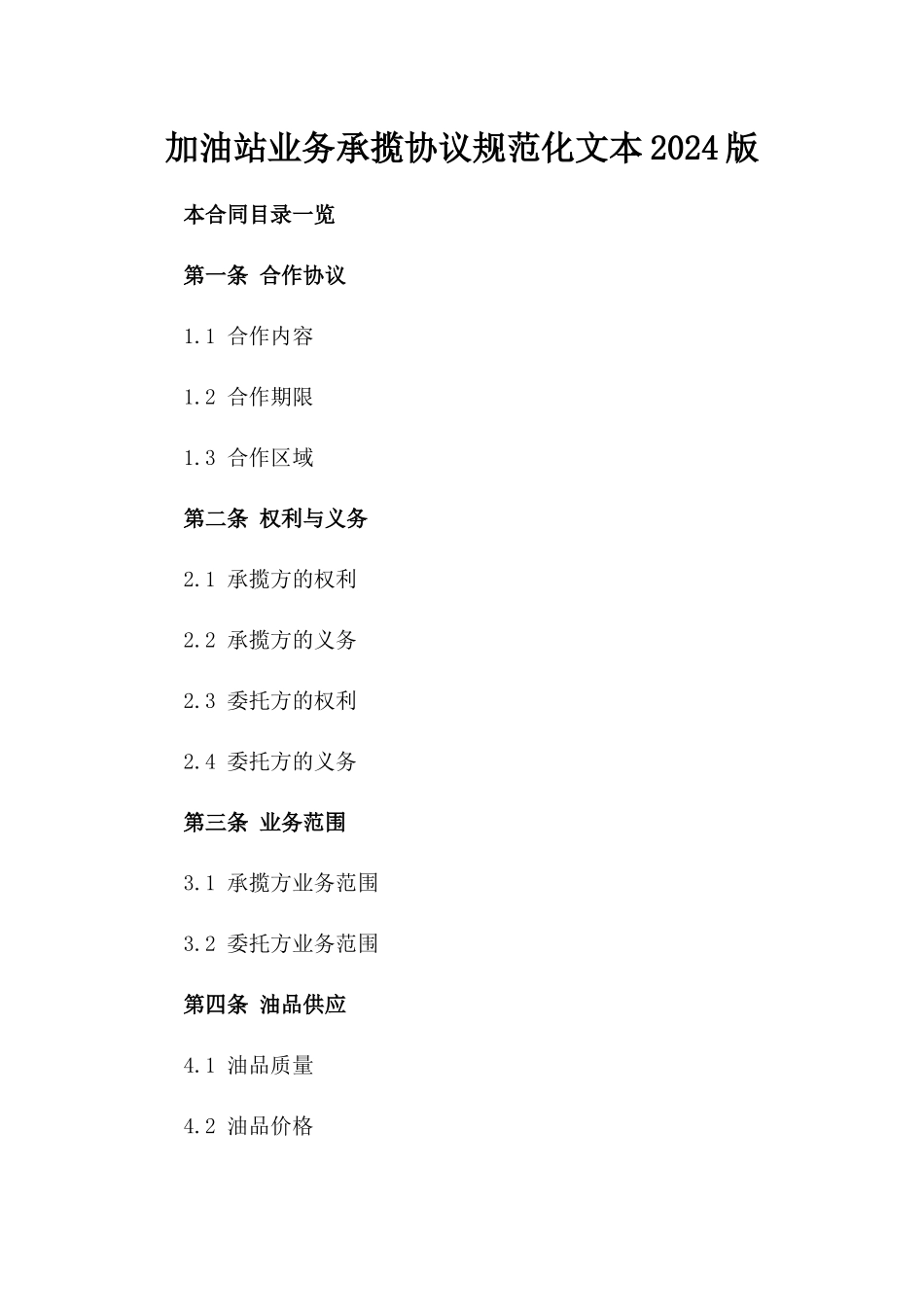 加油站业务承揽协议规范化文本2024版

本合同目录一览

第一条 合作协议

1.1 合作内容

1.2 合作期限

1.3 合作区域

第二条 权利与义务

2.1 承揽方的权利

2.2 承揽方的义务

2.3 委托方的权利

2.4 委托方的义务

第三条 业务范围

3.1 承揽方业务范围

3.2 委托方业务范围

第四条 油品供应

4.1 油品质量

4.2 油品价格